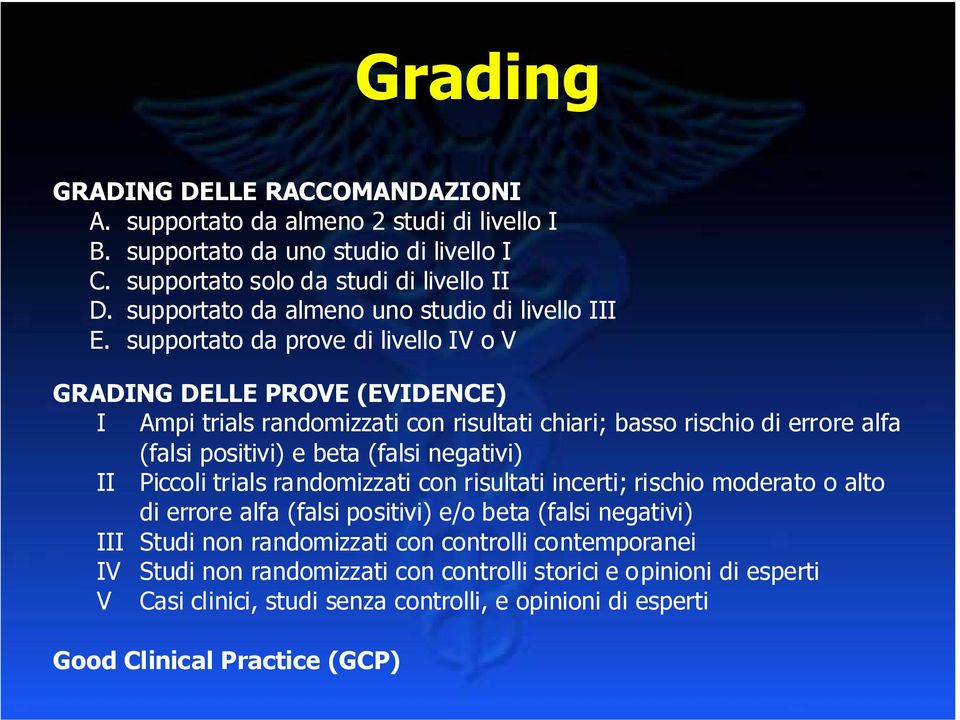 Grading

GRADING DELLE RACCOMANDAZIONI
A. supportato da almeno 2 studi di livello I
B. supportato da uno studio di livello I
C. supportato solo da studi di livello II
D. supportato da almeno uno studio di livello III
E. supportato da prove di livello IV o V

GRADING DELLE PROVE (EVIDENCE)
I Ampi trials randomizzati con risultati chiari; basso rischio di errore alfa (falsi positivi) e beta (falsi negativi)
II Piccoli trials randomizzati con risultati incerti; rischio moderato o alto di errore alfa (falsi positivi) e/o beta (falsi negativi)
III Studi non randomizzati con controlli contemporanei
IV Studi non randomizzati con controlli storici e opinioni di esperti
V Casi clinici, studi senza controlli, e opinioni di esperti

Good Clinical Practice (GCP)